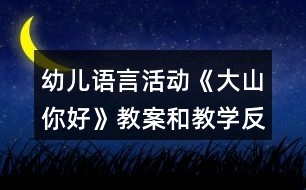 幼儿语言活动《大山你好》教案和教学反